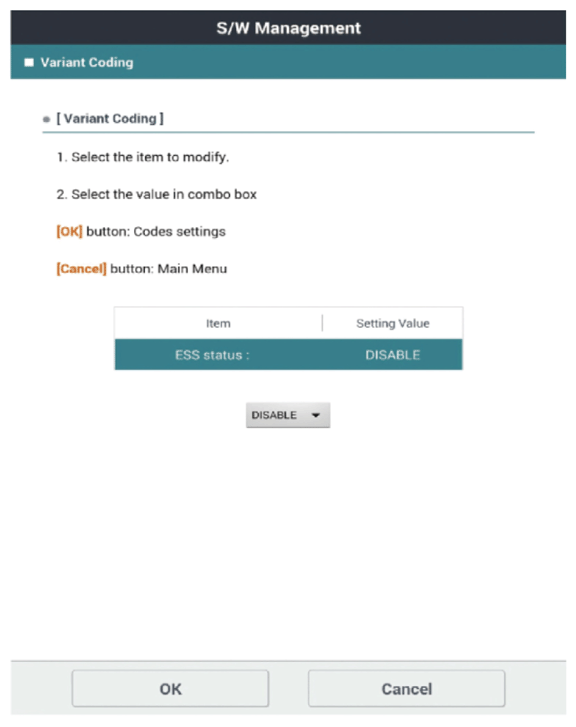 S/W Management

Variant Coding

[ Variant Coding ]

1. Select the item to modify.

2. Select the value in combo box

[OK] button: Codes settings

[Cancel] button: Main Menu

| Item | Setting Value |
|---|---|
| ESS status : | DISABLE |

DISABLE

OK

Cancel